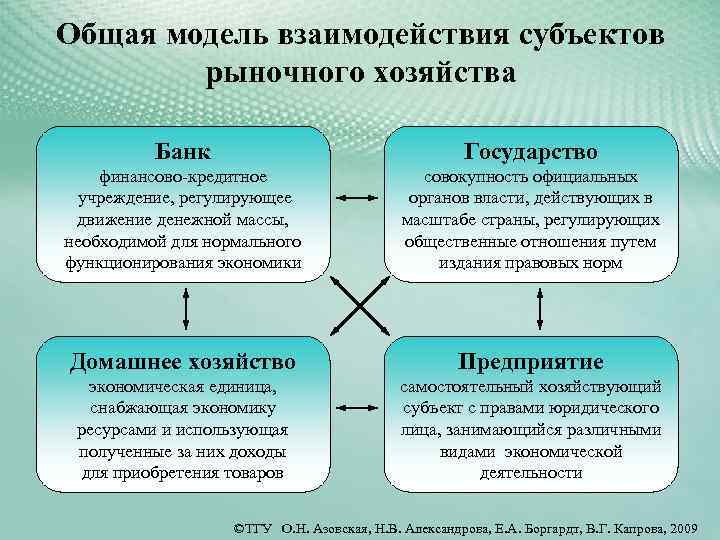 Общая модель взаимодействия субъектов рыночного хозяйства

Банк
финансово-кредитное учреждение, регулирующее движение денежной массы, необходимой для нормального функционирования экономики

Государство
совокупность официальных органов власти, действующих в масштабе страны, регулирующих общественные отношения путем издания правовых норм

Домашнее хозяйство
экономическая единица, снабжающая экономику ресурсами и использующая полученные за них доходы для приобретения товаров

Предприятие
самостоятельный хозяйствующий субъект с правами юридического лица, занимающийся различными видами экономической деятельности

©ТГУ О.Н. Азовская, Н.В. Александрова, Е.А. Боргардт, В.Г. Капрова, 2009